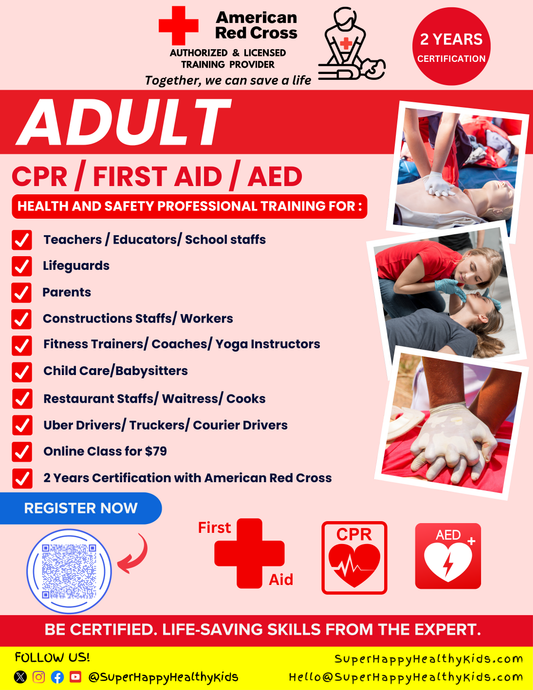 American Red Cross
AUTHORIZED & LICENSED TRAINING PROVIDER
Together, we can save a life

2 YEARS CERTIFICATION

ADULT

CPR / FIRST AID / AED

HEALTH AND SAFETY PROFESSIONAL TRAINING FOR :

Teachers / Educators/ School staffs
Lifeguards
Parents
Constructions Staffs/ Workers
Fitness Trainers/ Coaches/ Yoga Instructors
Child Care/Babysitters
Restaurant Staffs/ Waitress/ Cooks
Uber Drivers/ Truckers/ Courier Drivers
Online Class for $79
2 Years Certification with American Red Cross

REGISTER NOW

First Aid

CPR

AED

BE CERTIFIED. LIFE-SAVING SKILLS FROM THE EXPERT.

FOLLOW US!
@SuperHappyHealthyKids

SuperHappyHealthyKids.com
Hello@SuperHappyHealthyKids.com